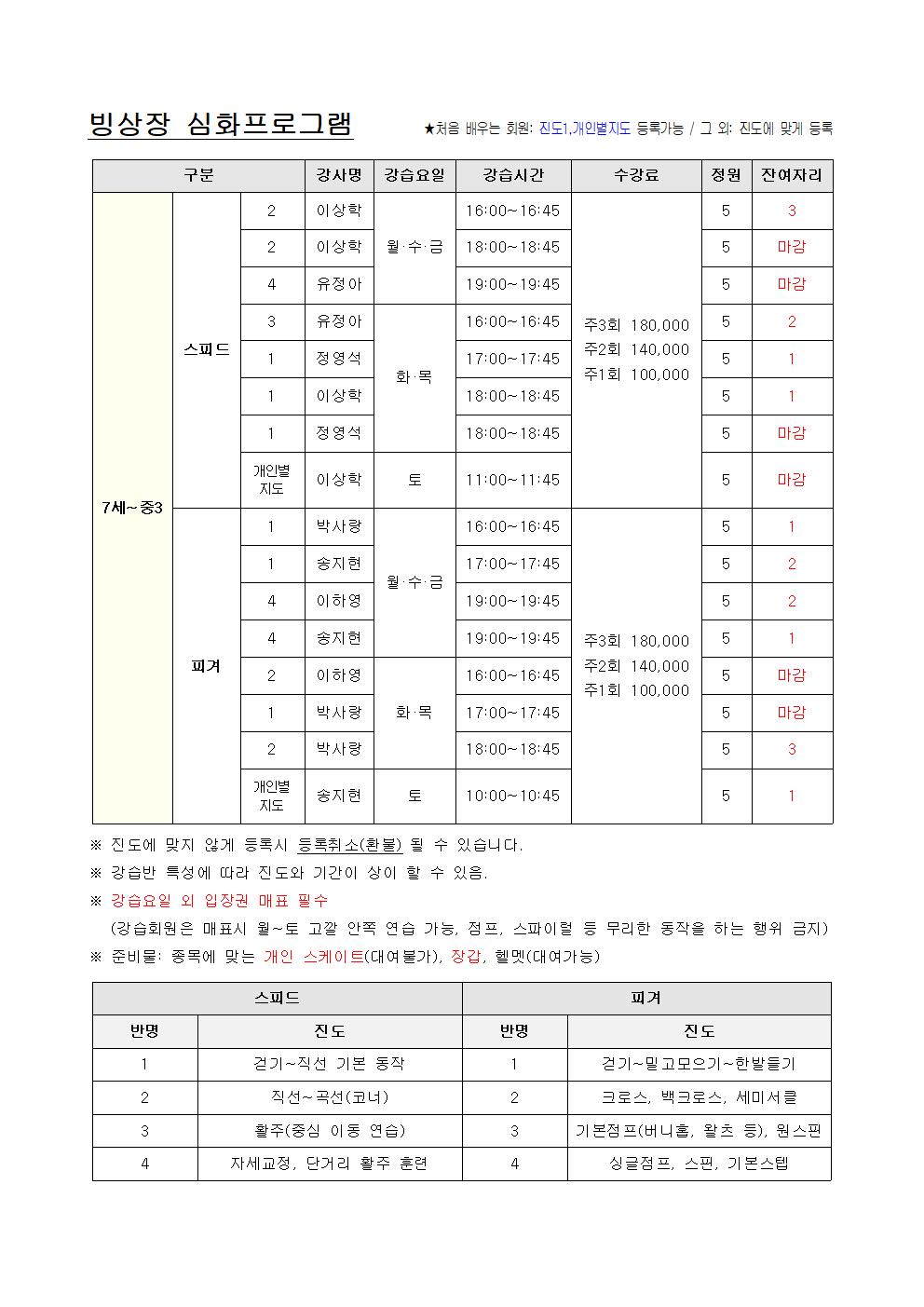 빙상장 심화프로그램

★처음 배우는 회원: 진도1,개인별지도 등록가능 / 그 외: 진도에 맞게 등록

| 구분 | | | 강사명 | 강습요일 | 강습시간 | 수강료 | 정원 | 잔여자리 |
|---|---|---|---|---|---|---|---|---|
| 7세~중3 | 스피드 | 2 | 이상학 | 월·수·금 | 16:00~16:45 | 주3회 180,000 주2회 140,000 주1회 100,000 | 5 | 3 |
| | | 2 | 이상학 | | 18:00~18:45 | | 5 | 마감 |
| | | 4 | 유정아 | | 19:00~19:45 | | 5 | 마감 |
| | | 3 | 유정아 | 화·목 | 16:00~16:45 | | 5 | 2 |
| | | 1 | 정영석 | | 17:00~17:45 | | 5 | 1 |
| | | 1 | 이상학 | | 18:00~18:45 | | 5 | 1 |
| | | 1 | 정영석 | | 18:00~18:45 | | 5 | 마감 |
| | | 개인별 지도 | 이상학 | 토 | 11:00~11:45 | | 5 | 마감 |
| | 피겨 | 1 | 박사랑 | 월·수·금 | 16:00~16:45 | 주3회 180,000 주2회 140,000 주1회 100,000 | 5 | 1 |
| | | 1 | 송지현 | | 17:00~17:45 | | 5 | 2 |
| | | 4 | 이하영 | | 19:00~19:45 | | 5 | 2 |
| | | 4 | 송지현 | | 19:00~19:45 | | 5 | 1 |
| | | 2 | 이하영 | 화·목 | 16:00~16:45 | | 5 | 마감 |
| | | 1 | 박사랑 | | 17:00~17:45 | | 5 | 마감 |
| | | 2 | 박사랑 | | 18:00~18:45 | | 5 | 3 |
| | | 개인별 지도 | 송지현 | 토 | 10:00~10:45 | | 5 | 1 |

※ 진도에 맞지 않게 등록시 등록취소(환불) 될 수 있습니다.
※ 강습반 특성에 따라 진도와 기간이 상이 할 수 있음.
※ 강습요일 외 입장권 매표 필수
(강습회원은 매표시 월~토 고깔 안쪽 연습 가능, 점프, 스파이럴 등 무리한 동작을 하는 행위 금지)
※ 준비물: 종목에 맞는 개인 스케이트(대여불가), 장갑, 헬멧(대여가능)

| 스피드 | | 피겨 | |
|---|---|---|---|
| 반명 | 진도 | 반명 | 진도 |
| 1 | 걷기~직선 기본 동작 | 1 | 걷기~밀고모으기~한발들기 |
| 2 | 직선~곡선(코너) | 2 | 크로스, 백크로스, 세미서클 |
| 3 | 활주(중심 이동 연습) | 3 | 기본점프(버니홉, 왈츠 등), 원스핀 |
| 4 | 자세교정, 단거리 활주 훈련 | 4 | 싱글점프, 스핀, 기본스텝 |